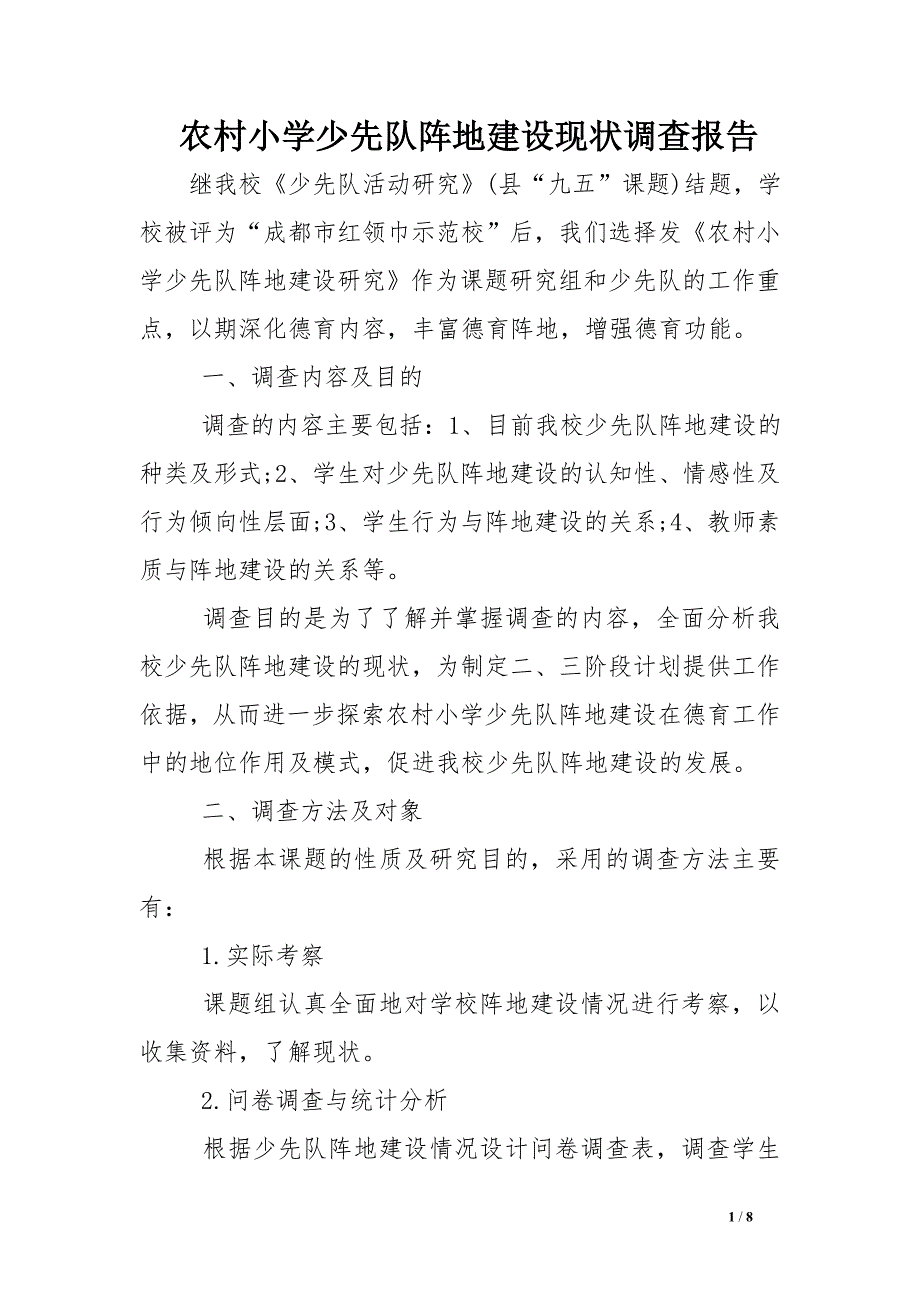 农村小学少先队阵地建设现状调查报告

继我校《少先队活动研究》(县“九五”课题)结题，学校被评为“成都市红领巾示范校”后，我们选择发《农村小学少先队阵地建设研究》作为课题研究组和少先队的工作重点，以期深化德育内容，丰富德育阵地，增强德育功能。

一、调查内容及目的

调查的内容主要包括：1、目前我校少先队阵地建设的种类及形式;2、学生对少先队阵地建设的认知性、情感性及行为倾向性层面;3、学生行为与阵地建设的关系;4、教师素质与阵地建设的关系等。

调查目的是为了了解并掌握调查的内容，全面分析我校少先队阵地建设的现状，为制定二、三阶段计划提供工作依据，从而进一步探索农村小学少先队阵地建设在德育工作中的地位作用及模式，促进我校少先队阵地建设的发展。

二、调查方法及对象

根据本课题的性质及研究目的，采用的调查方法主要有：

1.实际考察

课题组认真全面地对学校阵地建设情况进行考察，以收集资料，了解现状。

2.问卷调查与统计分析

根据少先队阵地建设情况设计问卷调查表，调查学生

1 / 8